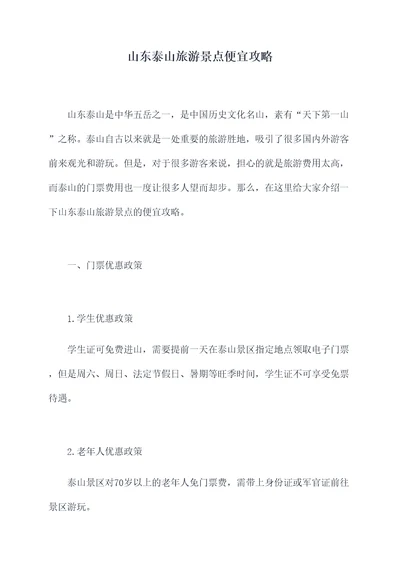 山东泰山旅游景点便宜攻略

山东泰山是中华五岳之一，是中国历史文化名山，素有“天下第一山”之称。泰山自古以来就是一处重要的旅游胜地，吸引了很多国内外游客前来观光和游玩。但是，对于很多游客来说，担心的就是旅游费用太高，而泰山的门票费用也一度让很多人望而却步。那么，在这里给大家介绍一下山东泰山旅游景点的便宜攻略。

一、门票优惠政策

1.学生优惠政策

学生证可免费进山，需要提前一天在泰山景区指定地点领取电子门票，但是周六、周日、法定节假日、暑期等旺季时间，学生证不可享受免票待遇。

2.老年人优惠政策

泰山景区对70岁以上的老年人免门票费，需带上身份证或军官证前往景区游玩。